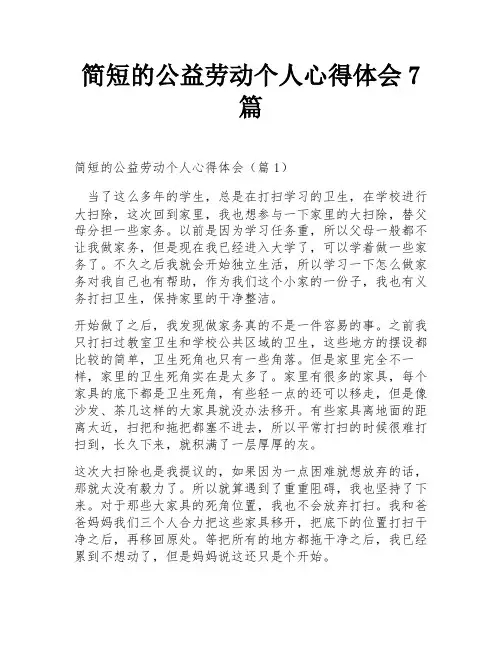 简短的公益劳动个人心得体会 7 篇

简短的公益劳动个人心得体会（篇 1）

当了这么多年的学生，总是在打扫学习的卫生，在学校进行大扫除，这次回到家里，我也想参与一下家里的大扫除，替父母分担一些家务。以前是因为学习任务重，所以父母一般都不让我做家务，但是现在我已经进入大学了，可以学着做一些家务了。不久之后我就会开始独立生活，所以学习一下怎么做家务对我自己也有帮助，作为我们这个小家的一份子，我也有义务打扫卫生，保持家里的干净整洁。

开始做了之后，我发现做家务真的不是一件容易的事。之前我只打扫过教室卫生和学校公共区域的卫生，这些地方的摆设都比较的简单，卫生死角也只有一些角落。但是家里完全不一样，家里的卫生死角实在是太多了。家里有很多的家具，每个家具的底下都是卫生死角，有些轻一点的还可以移走，但是像沙发、茶几这样的大家具就没办法移开。有些家具离地面的距离太近，扫把和拖把都塞不进去，所以平常打扫的时候很难打扫到，长久下来，就积满了一层厚厚的灰。

这次大扫除也是我提议的，如果因为一点困难就想放弃的话，那就太没有毅力了。所以就算遇到了重重阻碍，我也坚持了下来。对于那些大家具的死角位置，我也不会放弃打扫。我和爸爸妈妈我们三个人合力把这些家具移开，把底下的位置打扫干净之后，再移回原处。等把所有的地方都拖干净之后，我已经累到不想动了，但是妈妈说这还只是个开始。